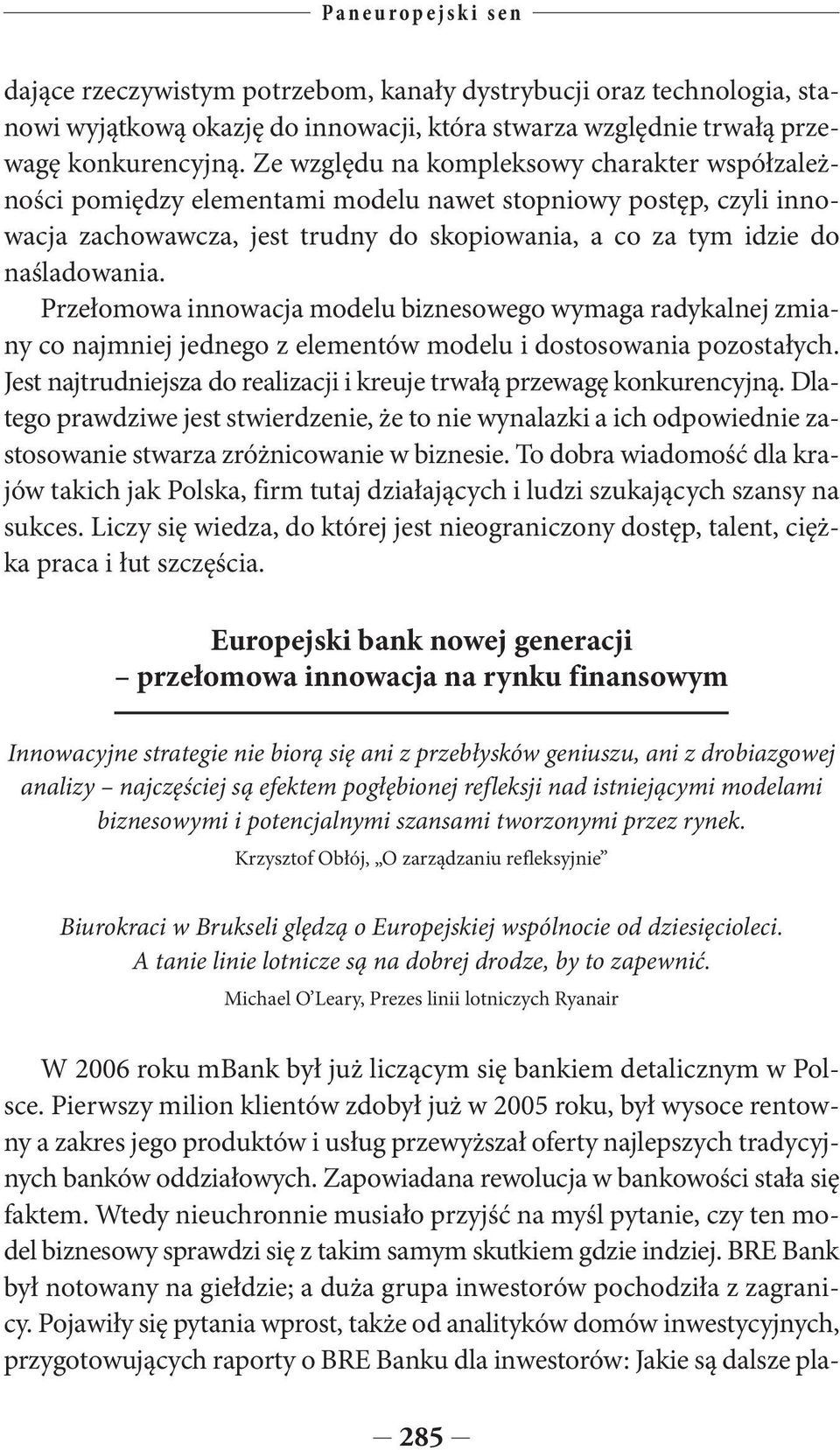 Paneuropejski sen

dające rzeczywistym potrzebom, kanały dystrybucji oraz technologia, stanowi wyjątkową okazję do innowacji, która stwarza względnie trwałą przewagę konkurencyjną. Ze względu na kompleksowy charakter współzależności pomiędzy elementami modelu nawet stopniowy postęp, czyli innowacja zachowawcza, jest trudny do skopiowania, a co za tym idzie do naśladowania.

Przełomowa innowacja modelu biznesowego wymaga radykalnej zmiany co najmniej jednego z elementów modelu i dostosowania pozostałych. Jest najtrudniejsza do realizacji i kreuje trwałą przewagę konkurencyjną. Dlatego prawdziwe jest stwierdzenie, że to nie wynalazki a ich odpowiednie zastosowanie stwarza zróżnicowanie w biznesie. To dobra wiadomość dla krajów takich jak Polska, firm tutaj działających i ludzi szukających szansy na sukces. Liczy się wiedza, do której jest nieograniczony dostęp, talent, ciężka praca i łut szczęścia.

Europejski bank nowej generacji
– przełomowa innowacja na rynku finansowym

Innowacyjne strategie nie biorą się ani z przebłysków geniuszu, ani z drobiazgowej analizy – najczęściej są efektem pogłębionej refleksji nad istniejącymi modelami biznesowymi i potencjalnymi szansami tworzonymi przez rynek.

Krzysztof Obłój, „O zarządzaniu refleksyjnie”

Biurokraci w Brukseli ględzą o Europejskiej wspólnocie od dziesięcioleci. A tanie linie lotnicze są na dobrej drodze, by to zapewnić.

Michael O’Leary, Prezes linii lotniczych Ryanair

W 2006 roku mBank był już liczącym się bankiem detalicznym w Polsce. Pierwszy milion klientów zdobył już w 2005 roku, był wysoce rentowny a zakres jego produktów i usług przewyższał oferty najlepszych tradycyjnych banków oddziałowych. Zapowiadana rewolucja w bankowości stała się faktem. Wtedy nieuchronnie musiało przyjść na myśl pytanie, czy ten model biznesowy sprawdzi się z takim samym skutkiem gdzie indziej. BRE Bank był notowany na giełdzie; a duża grupa inwestorów pochodziła z zagranicy. Pojawiły się pytania wprost, także od analityków domów inwestycyjnych, przygotowujących raporty o BRE Banku dla inwestorów: Jakie są dalsze pla-

— 285 —